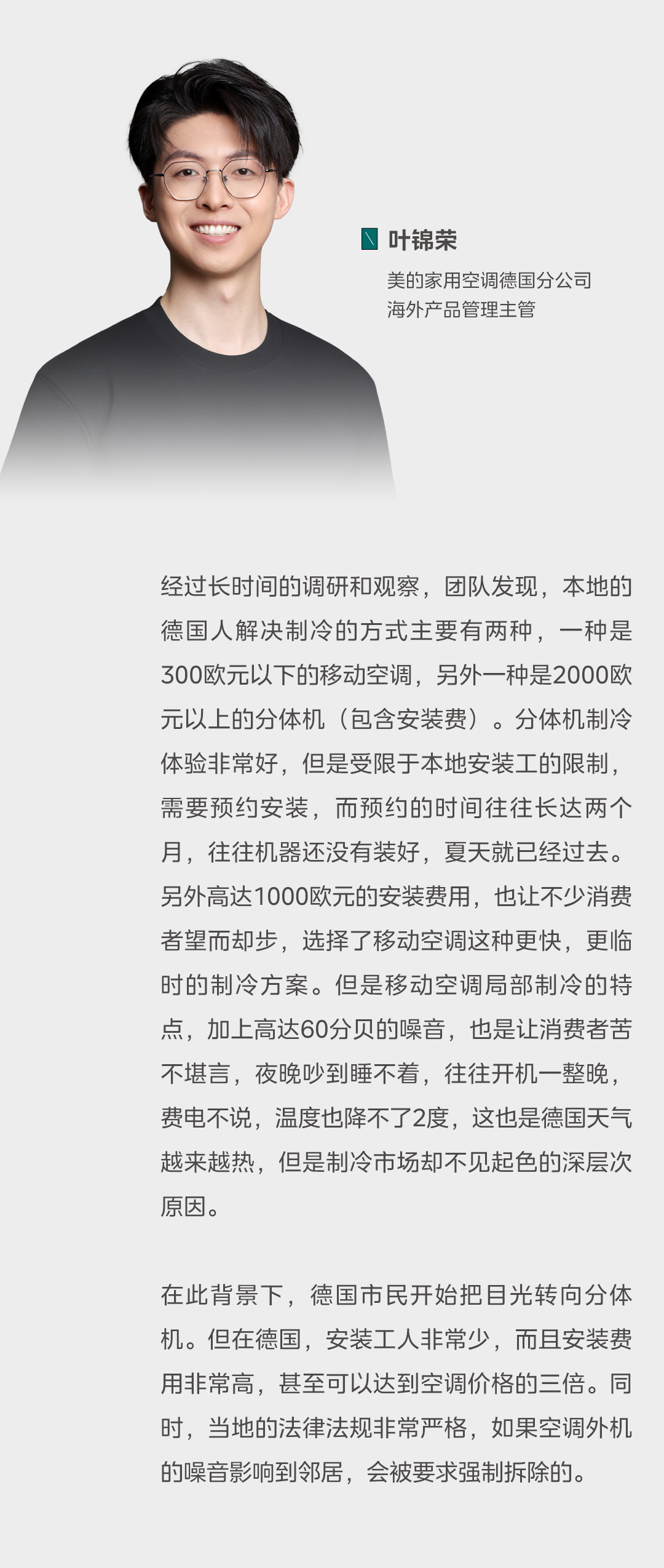 叶锦荣

美的家用空调德国分公司
海外产品管理主管

经过长时间的调研和观察，团队发现，本地的德国人解决制冷的方式主要有两种，一种是300欧元以下的移动空调，另外一种是2000欧元以上的分体机（包含安装费）。分体机制冷体验非常好，但是受限于本地安装工的限制，需要预约安装，而预约的时间往往长达两个月，往往机器还没有装好，夏天就已经过去。另外高达1000欧元的安装费用，也让不少消费者望而却步，选择了移动空调这种更快，更临时的制冷方案。但是移动空调局部制冷的特点，加上高达60分贝的噪音，也是让消费者苦不堪言，夜晚吵到睡不着，往往开机一整晚，费电不说，温度也降不了2度，这也是德国天气越来越热，但是制冷市场却不见起色的深层次原因。

在此背景下，德国市民开始把目光转向分体机。但在德国，安装工人非常少，而且安装费用非常高，甚至可以达到空调价格的三倍。同时，当地的法律法规非常严格，如果空调外机的噪音影响到邻居，会被要求强制拆除的。